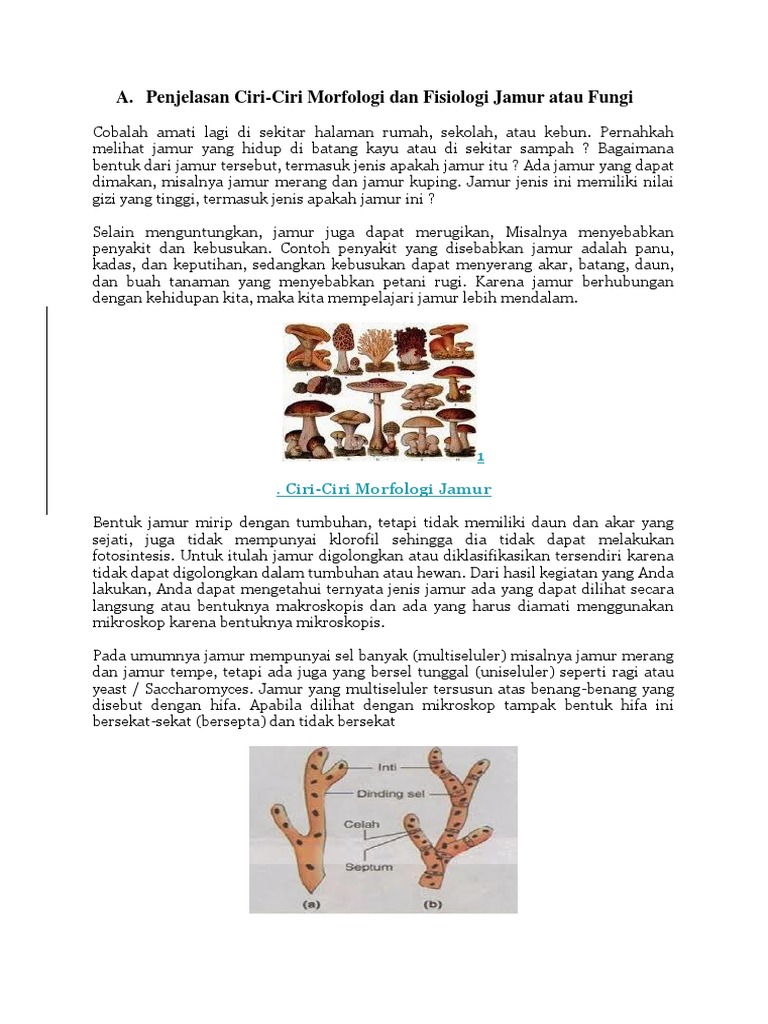 A. Penjelasan Ciri-Ciri Morfologi dan Fisiologi Jamur atau Fungi

Cobalah amati lagi di sekitar halaman rumah, sekolah, atau kebun. Pernahkah melihat jamur yang hidup di batang kayu atau di sekitar sampah ? Bagaimana bentuk dari jamur tersebut, termasuk jenis apakah jamur itu ? Ada jamur yang dapat dimakan, misalnya jamur merang dan jamur kuping. Jamur jenis ini memiliki nilai gizi yang tinggi, termasuk jenis apakah jamur ini ?

Selain menguntungkan, jamur juga dapat merugikan, Misalnya menyebabkan penyakit dan kebusukan. Contoh penyakit yang disebabkan jamur adalah panu, kadas, dan keputihan, sedangkan kebusukan dapat menyerang akar, batang, daun, dan buah tanaman yang menyebabkan petani rugi. Karena jamur berhubungan dengan kehidupan kita, maka kita mempelajari jamur lebih mendalam.

1

. Ciri-Ciri Morfologi Jamur

Bentuk jamur mirip dengan tumbuhan, tetapi tidak memiliki daun dan akar yang sejati, juga tidak mempunyai klorofil sehingga dia tidak dapat melakukan fotosintesis. Untuk itulah jamur digolongkan atau diklasifikasikan tersendiri karena tidak dapat digolongkan dalam tumbuhan atau hewan. Dari hasil kegiatan yang Anda lakukan, Anda dapat mengetahui ternyata jenis jamur ada yang dapat dilihat secara langsung atau bentuknya makroskopis dan ada yang harus diamati menggunakan mikroskop karena bentuknya mikroskopis.

Pada umumnya jamur mempunyai sel banyak (multiseluler) misalnya jamur merang dan jamur tempe, tetapi ada juga yang bersel tunggal (uniseluler) seperti ragi atau yeast / Saccharomyces. Jamur yang multiseluler tersusun atas benang-benang yang disebut dengan hifa. Apabila dilihat dengan mikroskop tampak bentuk hifa ini bersekat-sekat (bersepta) dan tidak bersekat

Inti
Dinding sel
Celah
Septum
(a)
(b)